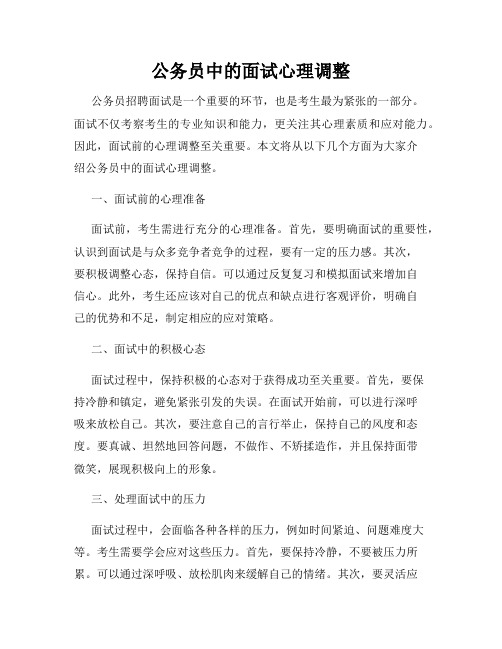 公务员中的面试心理调整

公务员招聘面试是一个重要的环节，也是考生最为紧张的一部分。面试不仅考察考生的专业知识和能力，更关注其心理素质和应对能力。因此，面试前的心理调整至关重要。本文将从以下几个方面为大家介绍公务员中的面试心理调整。

一、面试前的心理准备

面试前，考生需进行充分的心理准备。首先，要明确面试的重要性，认识到面试是与众多竞争者竞争的过程，要有一定的压力感。其次，要积极调整心态，保持自信。可以通过反复复习和模拟面试来增加自信心。此外，考生还应该对自己的优点和缺点进行客观评价，明确自己的优势和不足，制定相应的应对策略。

二、面试中的积极心态

面试过程中，保持积极的心态对于获得成功至关重要。首先，要保持冷静和镇定，避免紧张引发的失误。在面试开始前，可以进行深呼吸来放松自己。其次，要注意自己的言行举止，保持自己的风度和态度。要真诚、坦然地回答问题，不做作、不矫揉造作，并且保持面带微笑，展现积极向上的形象。

三、处理面试中的压力

面试过程中，会面临各种各样的压力，例如时间紧迫、问题难度大等。考生需要学会应对这些压力。首先，要保持冷静，不要被压力所累。可以通过深呼吸、放松肌肉来缓解自己的情绪。其次，要灵活应